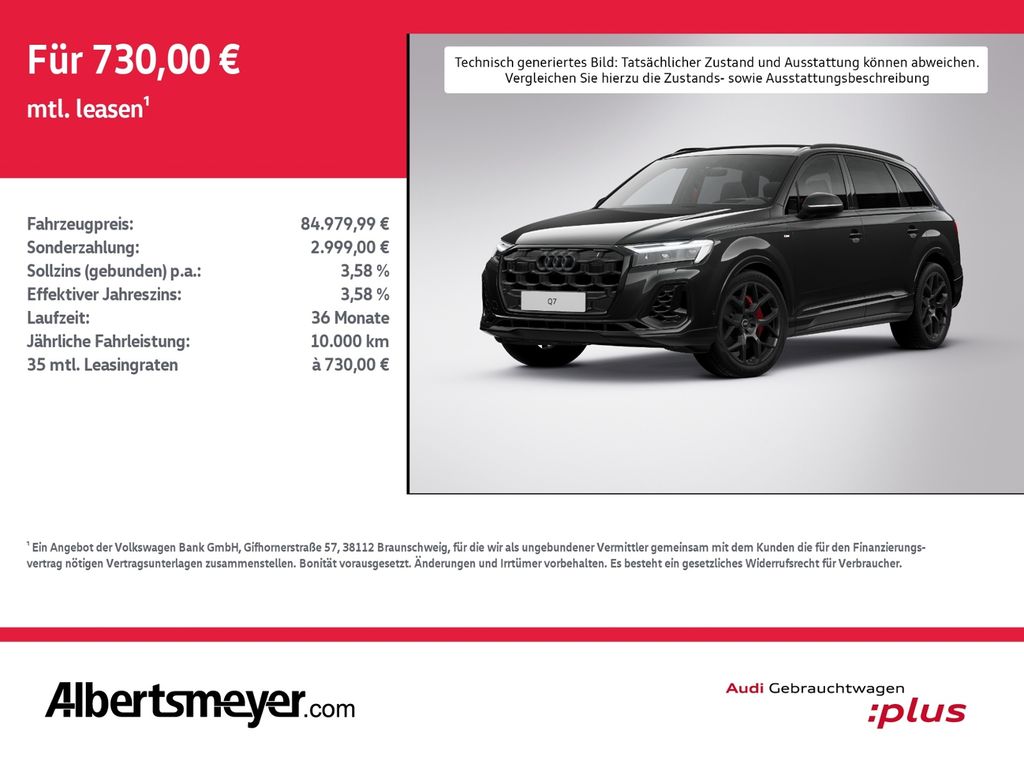 Für 730,00 €

mtl. leasen$^{1}$

Fahrzeugpreis: 84.979,99 €
Sonderzahlung: 2.999,00 €
Sollzins (gebunden) p.a.: 3,58 %
Effektiver Jahreszins: 3,58 %
Laufzeit: 36 Monate
Jährliche Fahrleistung: 10.000 km
35 mtl. Leasingraten à 730,00 €

Technisch generiertes Bild: Tatsächlicher Zustand und Ausstattung können abweichen. Vergleichen Sie hierzu die Zustands- sowie Ausstattungsbeschreibung

Q7

$^{1}$ Ein Angebot der Volkswagen Bank GmbH, Gifhornerstraße 57, 38112 Braunschweig, für die wir als ungebundener Vermittler gemeinsam mit dem Kunden die für den Finanzierungsvertrag nötigen Vertragsunterlagen zusammenstellen. Bonität vorausgesetzt. Änderungen und Irrtümer vorbehalten. Es besteht ein gesetzliches Widerrufsrecht für Verbraucher.

Albertsmeyer.com

Audi Gebrauchtwagen
:plus